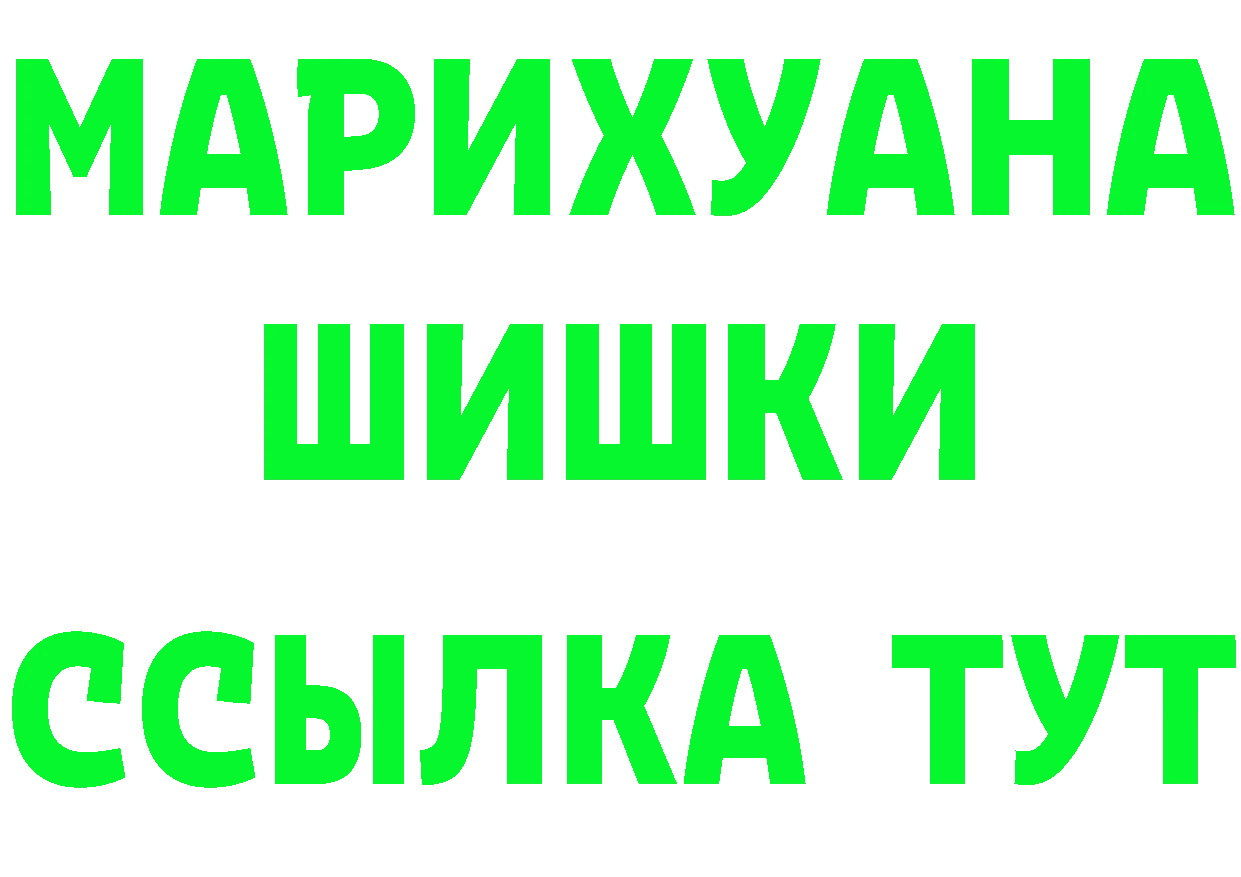 МАРИХУАНА
ШИШКИ
ССЫЛКА ТУТ